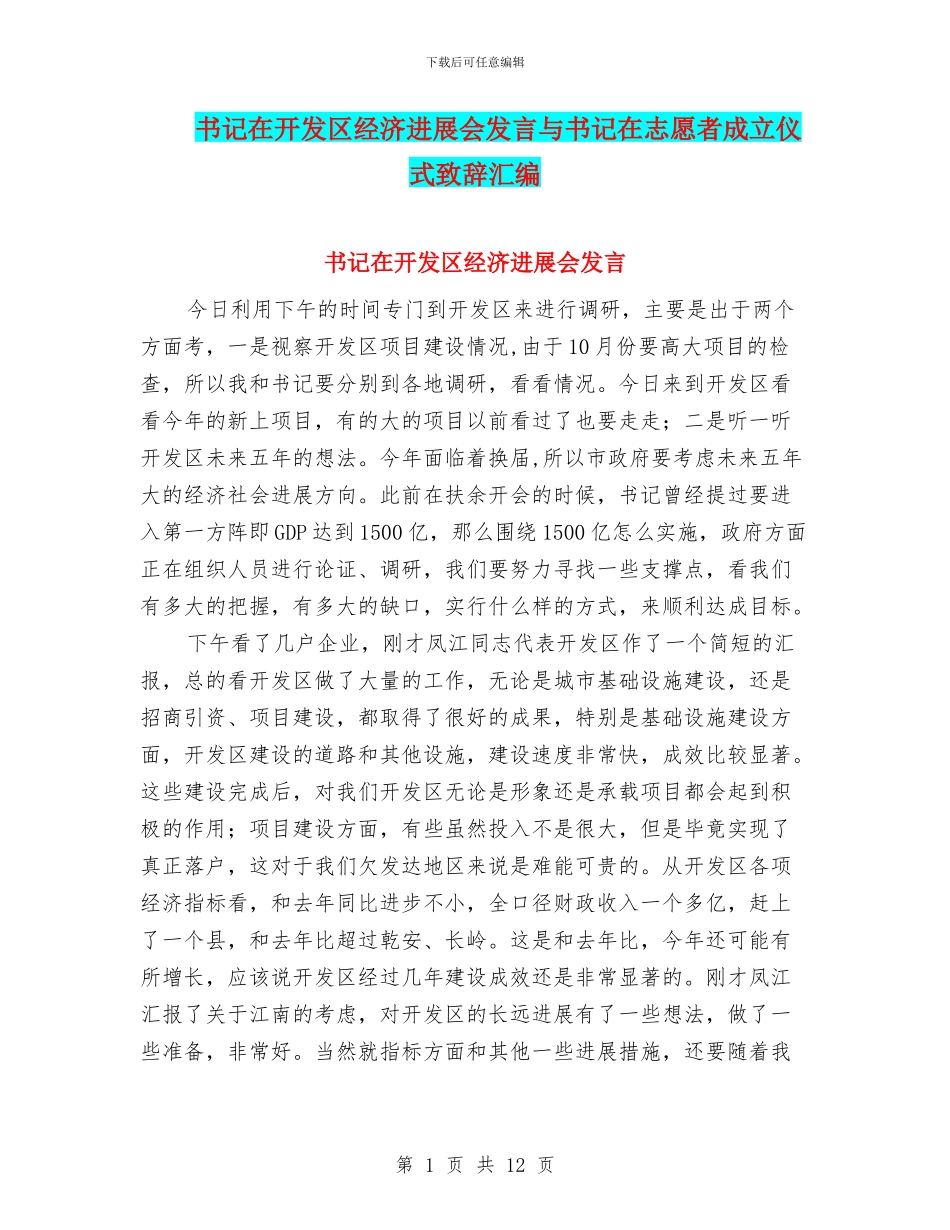 下载后可任意编辑

书记在开发区经济进展会发言与书记在志愿者成立仪式致辞汇编

书记在开发区经济进展会发言

今日利用下午的时间专门到开发区来进行调研，主要是出于两个方面考，一是视察开发区项目建设情况,由于10月份要高大项目的检查，所以我和书记要分别到各地调研，看看情况。今日来到开发区看看今年的新上项目，有的大的项目以前看过了也要走走；二是听一听开发区未来五年的想法。今年面临着换届,所以市政府要考虑未来五年大的经济社会进展方向。此前在扶余开会的时候，书记曾经提过要进入第一方阵即GDP达到1500亿，那么围绕1500亿怎么实施，政府方面正在组织人员进行论证、调研，我们要努力寻找一些支撑点，看我们有多大的把握，有多大的缺口，实行什么样的方式，来顺利达成目标。

下午看了几户企业，刚才凤江同志代表开发区作了一个简短的汇报，总的看开发区做了大量的工作，无论是城市基础设施建设，还是招商引资、项目建设，都取得了很好的成果，特别是基础设施建设方面，开发区建设的道路和其他设施，建设速度非常快，成效比较显著。这些建设完成后，对我们开发区无论是形象还是承载项目都会起到积极的作用；项目建设方面，有些虽然投入不是很大，但是毕竟实现了真正落户，这对于我们欠发达地区来说是难能可贵的。从开发区各项经济指标看，和去年同比进步不小，全口径财政收入一个多亿，赶上了一个县，和去年比超过乾安、长岭。这是和去年比，今年还可能有所增长，应该说开发区经过几年建设成效还是非常显著的。刚才凤江汇报了关于江南的考虑，对开发区的长远进展有了一些想法，做了一些准备，非常好。当然就指标方面和其他一些进展措施，还要随着我

第 1 页 共 12 页